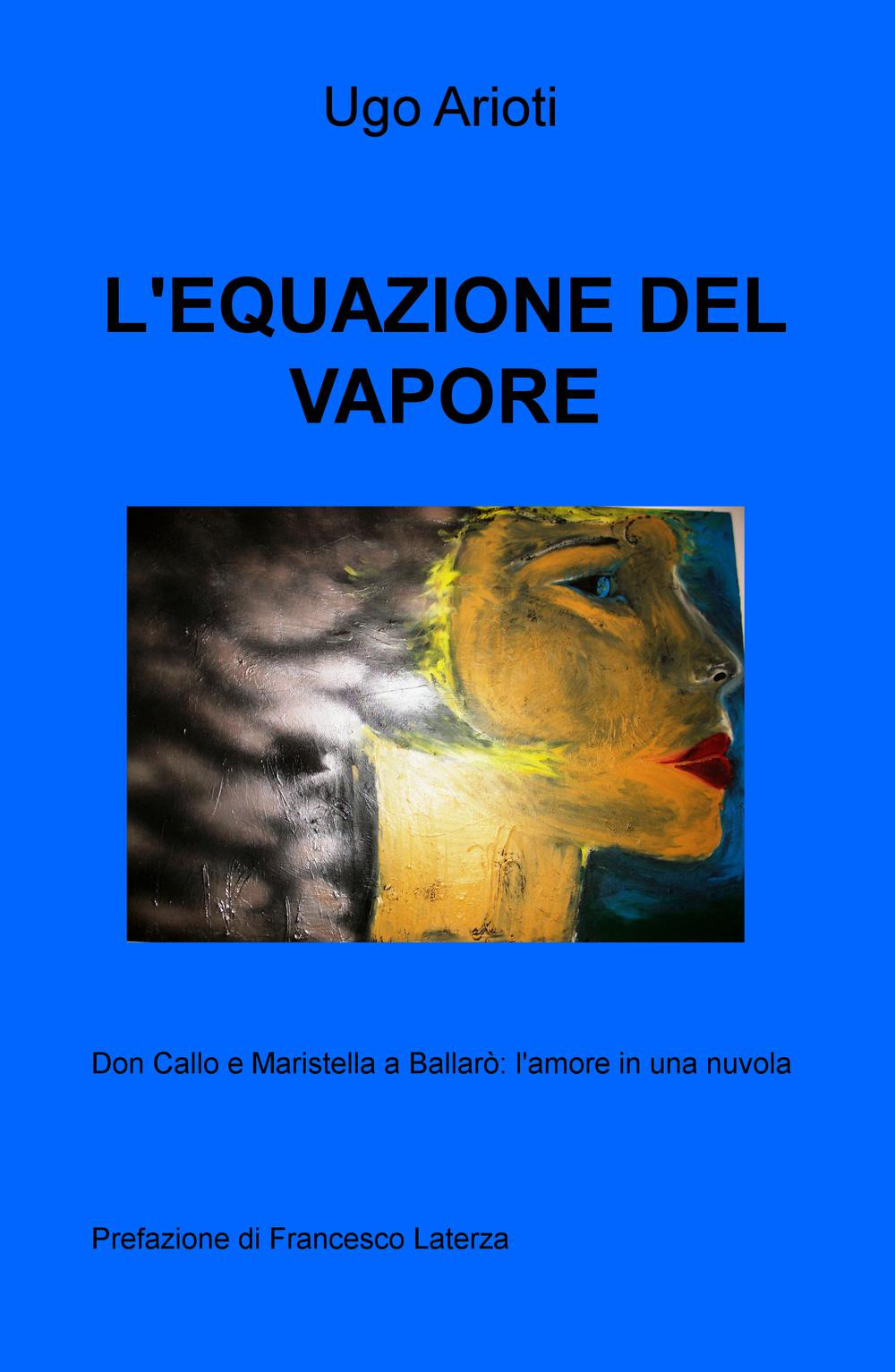 Ugo Arioti

L'EQUAZIONE DEL VAPORE

Don Callo e Maristella a Ballarò: l'amore in una nuvola

Prefazione di Francesco Laterza